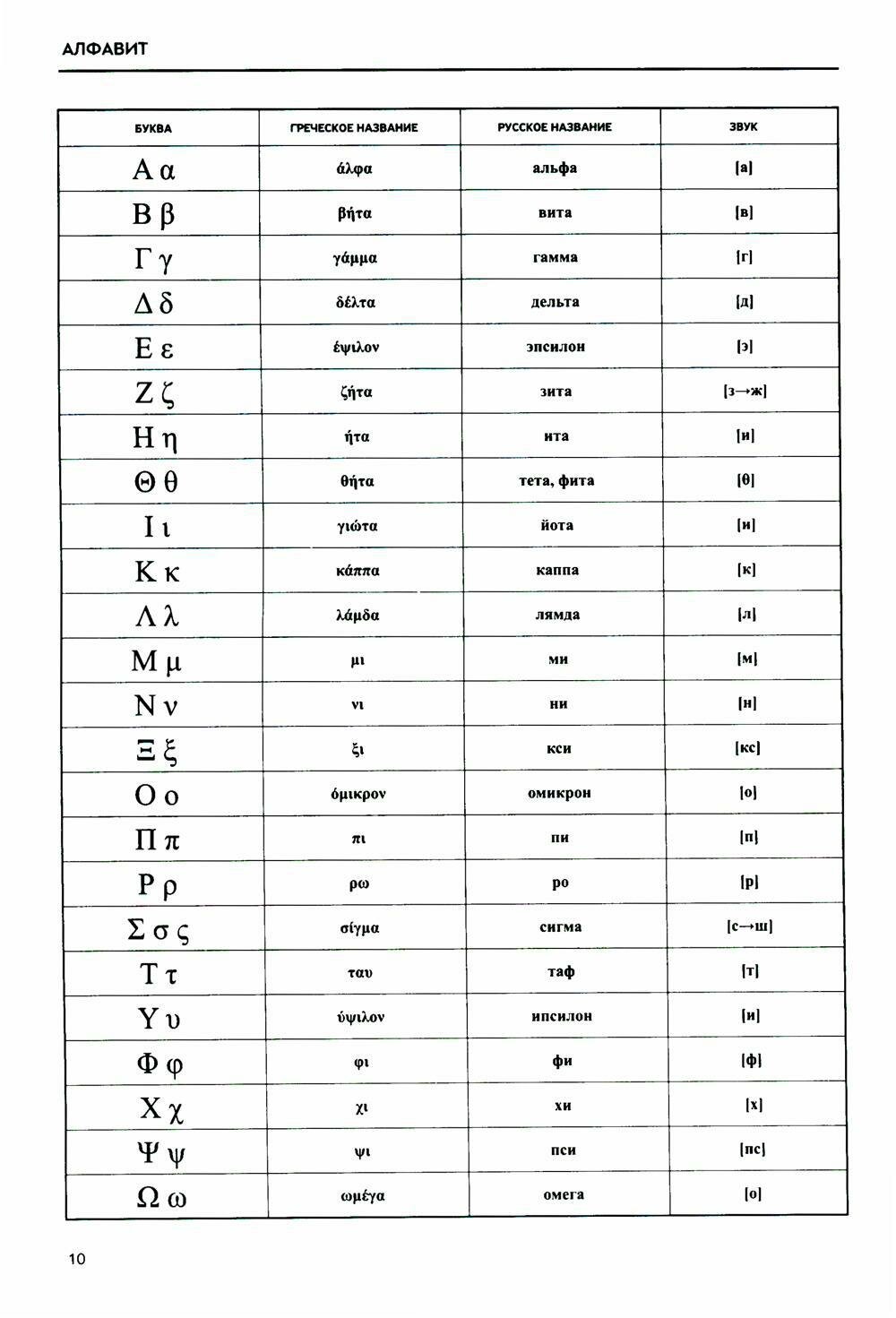 АЛФАВИТ

| БУКВА | ГРЕЧЕСКОЕ НАЗВАНИЕ | РУССКОЕ НАЗВАНИЕ | ЗВУК |
|---|---|---|---|
| Α α | άλφα | альфа | [а] |
| Β β | βήτα | вита | [в] |
| Γ γ | γάμμα | гамма | [г] |
| Δ δ | δέλτα | дельта | [д] |
| Ε ε | έψιλον | эпсилон | [э] |
| Ζ ζ | ζήτα | зита | [з→ж] |
| Η η | ήτα | ита | [и] |
| Θ θ | θήτα | тета, фита | [θ] |
| Ι ι | γιώτα | йота | [и] |
| Κ κ | κάππα | каппа | [к] |
| Λ λ | λάμδα | лямда | [л] |
| Μ μ | μι | ми | [м] |
| Ν ν | νι | ни | [н] |
| Ξ ξ | ξι | кси | [кс] |
| Ο ο | όμικρον | омикрон | [о] |
| Π π | πι | пи | [п] |
| Ρ ρ | ρω | ро | [р] |
| Σ σ ς | σίγμα | сигма | [с→ш] |
| Τ τ | ταυ | таф | [т] |
| Υ υ | ύψιλον | ипсилон | [и] |
| Φ φ | φι | фи | [ф] |
| Χ χ | χι | хи | [х] |
| Ψ ψ | ψι | пси | [пс] |
| Ω ω | ωμέγα | омега | [о] |

10